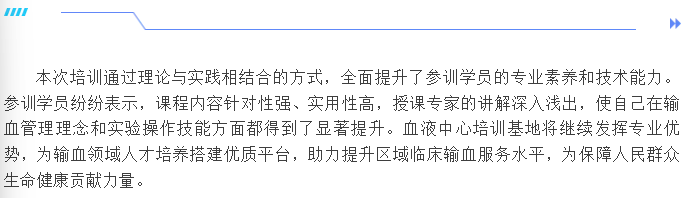 本次培训通过理论与实践相结合的方式，全面提升了参训学员的专业素养和技术能力。参训学员纷纷表示，课程内容针对性强、实用性高，授课专家的讲解深入浅出，使自己在输血管理理念和实验操作技能方面都得到了显著提升。血液中心培训基地将继续发挥专业优势，为输血领域人才培养搭建优质平台，助力提升区域临床输血服务水平，为保障人民群众生命健康贡献力量。